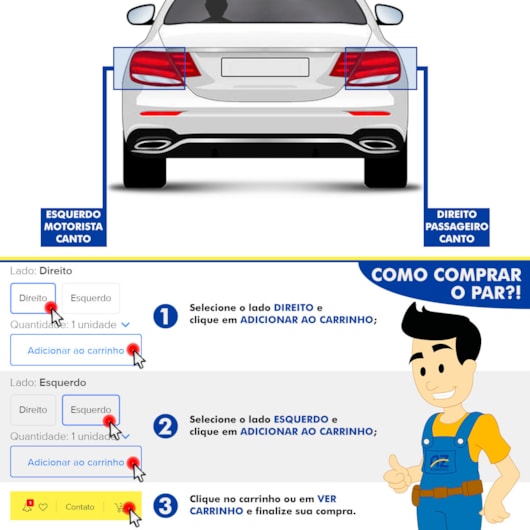 ESQUERDO
MOTORISTA
CANTO

DIREITO
PASSAGEIRO
CANTO

COMO COMPRAR
O PAR?!

Lado: Direito

Direito

Esquerdo

Quantidade: 1 unidade

Adicionar ao carrinho

1 Selecione o lado DIREITO e clique em ADICIONAR AO CARRINHO;

Lado: Esquerdo

Direito

Esquerdo

Quantidade: 1 unidade

Adicionar ao carrinho

2 Selecione o lado ESQUERDO e clique em ADICIONAR AO CARRINHO;

Contato

3 Clique no carrinho ou em VER CARRINHO e finalize sua compra.